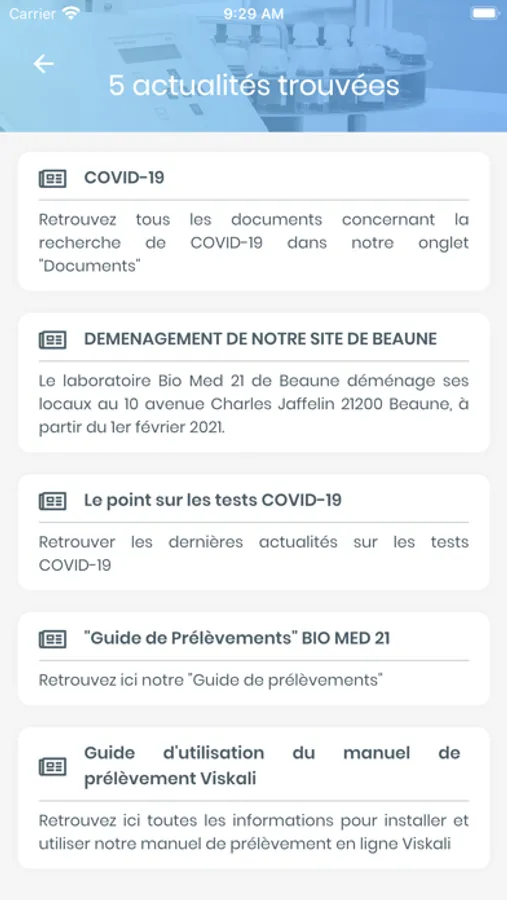 Carrier 9:29 AM

5 actualités trouvées

COVID-19

Retrouvez tous les documents concernant la recherche de COVID-19 dans notre onglet "Documents"

DEMENAGEMENT DE NOTRE SITE DE BEAUNE

Le laboratoire Bio Med 21 de Beaune déménage ses locaux au 10 avenue Charles Jaffelin 21200 Beaune, à partir du 1er février 2021.

Le point sur les tests COVID-19

Retrouver les dernières actualités sur les tests COVID-19

"Guide de Prélèvements" BIO MED 21

Retrouvez ici notre "Guide de prélèvements"

Guide d'utilisation du manuel de prélèvement Viskali

Retrouvez ici toutes les informations pour installer et utiliser notre manuel de prélèvement en ligne Viskali